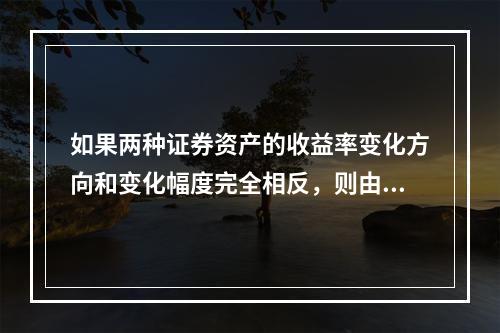 如果两种证券资产的收益率变化方向和变化幅度完全相反，则由...